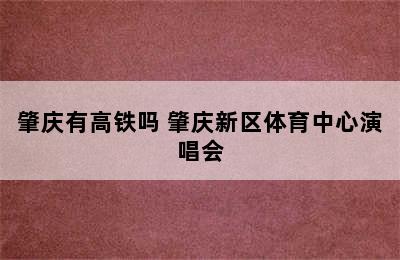 肇庆有高铁吗 肇庆新区体育中心演唱会